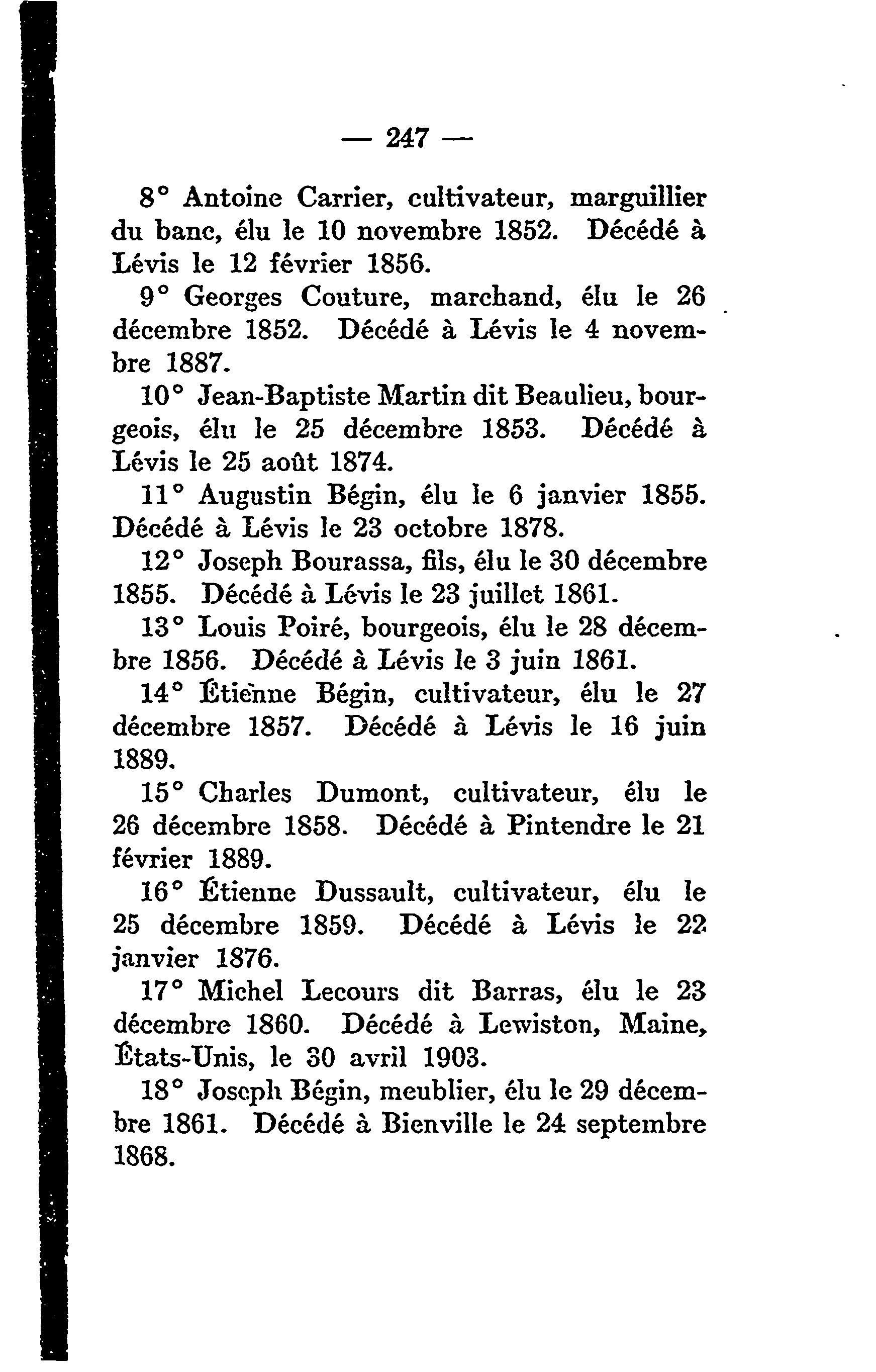 — 247 —

8° Antoine Carrier, cultivateur, marguillier du banc, élu le 10 novembre 1852. Décédé à Lévis le 12 février 1856.

9° Georges Couture, marchand, élu le 26 décembre 1852. Décédé à Lévis le 4 novembre 1887.

10° Jean-Baptiste Martin dit Beaulieu, bourgeois, élu le 25 décembre 1853. Décédé à Lévis le 25 août 1874.

11° Augustin Bégin, élu le 6 janvier 1855. Décédé à Lévis le 23 octobre 1878.

12° Joseph Bourassa, fils, élu le 30 décembre 1855. Décédé à Lévis le 23 juillet 1861.

13° Louis Poiré, bourgeois, élu le 28 décembre 1856. Décédé à Lévis le 3 juin 1861.

14° Étienne Bégin, cultivateur, élu le 27 décembre 1857. Décédé à Lévis le 16 juin 1889.

15° Charles Dumont, cultivateur, élu le 26 décembre 1858. Décédé à Pintendre le 21 février 1889.

16° Étienne Dussault, cultivateur, élu le 25 décembre 1859. Décédé à Lévis le 22 janvier 1876.

17° Michel Lecours dit Barras, élu le 23 décembre 1860. Décédé à Lewiston, Maine, États-Unis, le 30 avril 1903.

18° Joseph Bégin, meublier, élu le 29 décembre 1861. Décédé à Bienville le 24 septembre 1868.